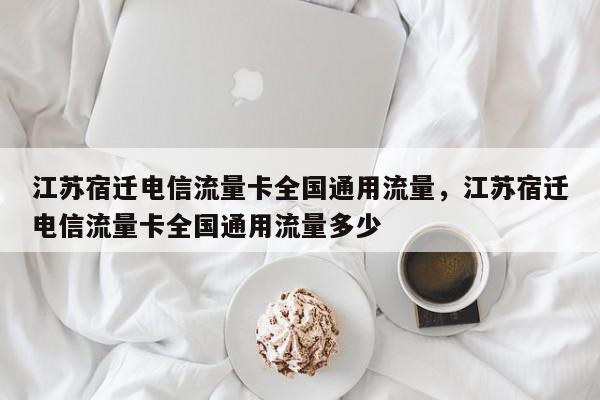 江苏宿迁电信流量卡全国通用流量，江苏宿迁电信流量卡全国通用流量多少